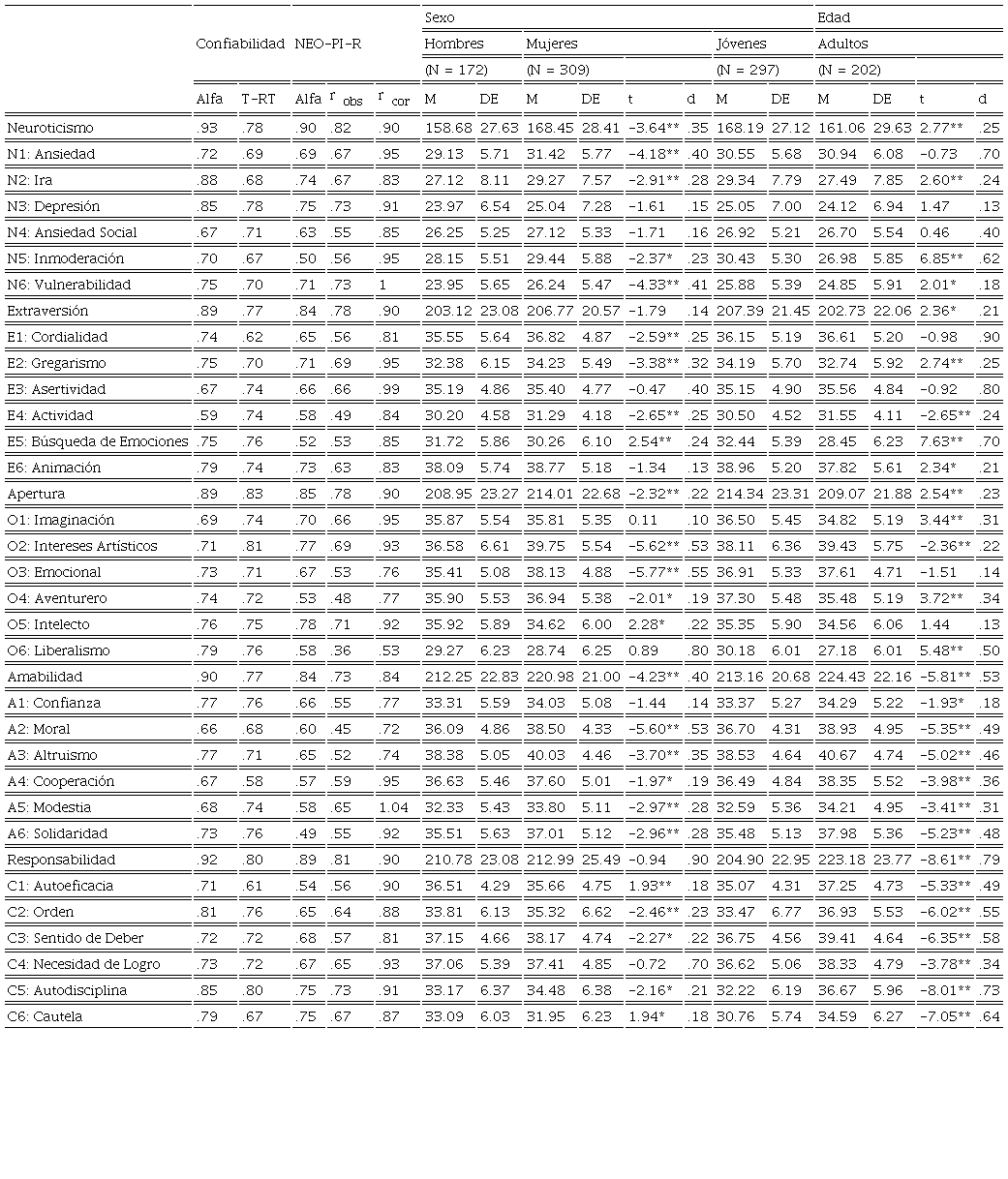 |  | Confiabilidad |  | NEO-PI-R |  |  | Sexo |  |  |  |  |  | Edad |  |  |  |  |  |
|---|---|---|---|---|---|---|---|---|---|---|---|---|---|---|---|---|---|
|  |  |  |  |  |  | Hombres |  | Mujeres |  |  |  | Jóvenes |  | Adultos |  |  |  |
|  |  |  |  |  |  | (N = 172) |  | (N = 309) |  |  |  | (N = 297) |  | (N = 202) |  |  |  |
|  | Alfa | T-RT | Alfa | $r_{obs}$ | $r_{cor}$ | M | DE | M | DE | t | d | M | DE | M | DE | t | d |
| Neuroticismo | .93 | .78 | .90 | .82 | .90 | 158.68 | 27.63 | 168.45 | 28.41 | -3.64** | .35 | 168.19 | 27.12 | 161.06 | 29.63 | 2.77** | .25 |
| N1: Ansiedad | .72 | .69 | .69 | .67 | .95 | 29.13 | 5.71 | 31.42 | 5.77 | -4.18** | .40 | 30.55 | 5.68 | 30.94 | 6.08 | -0.73 | .70 |
| N2: Ira | .88 | .68 | .74 | .67 | .83 | 27.12 | 8.11 | 29.27 | 7.57 | -2.91** | .28 | 29.34 | 7.79 | 27.49 | 7.85 | 2.60** | .24 |
| N3: Depresión | .85 | .78 | .75 | .73 | .91 | 23.97 | 6.54 | 25.04 | 7.28 | -1.61 | .15 | 25.05 | 7.00 | 24.12 | 6.94 | 1.47 | .13 |
| N4: Ansiedad Social | .67 | .71 | .63 | .55 | .85 | 26.25 | 5.25 | 27.12 | 5.33 | -1.71 | .16 | 26.92 | 5.21 | 26.70 | 5.54 | 0.46 | .40 |
| N5: Inmoderación | .70 | .67 | .50 | .56 | .95 | 28.15 | 5.51 | 29.44 | 5.88 | -2.37* | .23 | 30.43 | 5.30 | 26.98 | 5.85 | 6.85** | .62 |
| N6: Vulnerabilidad | .75 | .70 | .71 | .73 | 1 | 23.95 | 5.65 | 26.24 | 5.47 | -4.33** | .41 | 25.88 | 5.39 | 24.85 | 5.91 | 2.01* | .18 |
| Extraversión | .89 | .77 | .84 | .78 | .90 | 203.12 | 23.08 | 206.77 | 20.57 | -1.79 | .14 | 207.39 | 21.45 | 202.73 | 22.06 | 2.36* | .21 |
| E1: Cordialidad | .74 | .62 | .65 | .56 | .81 | 35.55 | 5.64 | 36.82 | 4.87 | -2.59** | .25 | 36.15 | 5.19 | 36.61 | 5.20 | -0.98 | .90 |
| E2: Gregarismo | .75 | .70 | .71 | .69 | .95 | 32.38 | 6.15 | 34.23 | 5.49 | -3.38** | .32 | 34.19 | 5.70 | 32.74 | 5.92 | 2.74** | .25 |
| E3: Asertividad | .67 | .74 | .66 | .66 | .99 | 35.19 | 4.86 | 35.40 | 4.77 | -0.47 | .40 | 35.15 | 4.90 | 35.56 | 4.84 | -0.92 | .80 |
| E4: Actividad | .59 | .74 | .58 | .49 | .84 | 30.20 | 4.58 | 31.29 | 4.18 | -2.65** | .25 | 30.50 | 4.52 | 31.55 | 4.11 | -2.65** | .24 |
| E5: Búsqueda de Emociones | .75 | .76 | .52 | .53 | .85 | 31.72 | 5.86 | 30.26 | 6.10 | 2.54** | .24 | 32.44 | 5.39 | 28.45 | 6.23 | 7.63** | .70 |
| E6: Animación | .79 | .74 | .73 | .63 | .83 | 38.09 | 5.74 | 38.77 | 5.18 | -1.34 | .13 | 38.96 | 5.20 | 37.82 | 5.61 | 2.34* | .21 |
| Apertura | .89 | .83 | .85 | .78 | .90 | 208.95 | 23.27 | 214.01 | 22.68 | -2.32** | .22 | 214.34 | 23.31 | 209.07 | 21.88 | 2.54** | .23 |
| O1: Imaginación | .69 | .74 | .70 | .66 | .95 | 35.87 | 5.54 | 35.81 | 5.35 | 0.11 | .10 | 36.50 | 5.45 | 34.82 | 5.19 | 3.44** | .31 |
| O2: Intereses Artísticos | .71 | .81 | .77 | .69 | .93 | 36.58 | 6.61 | 39.75 | 5.54 | -5.62** | .53 | 38.11 | 6.36 | 39.43 | 5.75 | -2.36** | .22 |
| O3: Emocional | .73 | .71 | .67 | .53 | .76 | 35.41 | 5.08 | 38.13 | 4.88 | -5.77** | .55 | 36.91 | 5.33 | 37.61 | 4.71 | -1.51 | .14 |
| O4: Aventurero | .74 | .72 | .53 | .48 | .77 | 35.90 | 5.53 | 36.94 | 5.38 | -2.01* | .19 | 37.30 | 5.48 | 35.48 | 5.19 | 3.72** | .34 |
| O5: Intelecto | .76 | .75 | .78 | .71 | .92 | 35.92 | 5.89 | 34.62 | 6.00 | 2.28* | .22 | 35.35 | 5.90 | 34.56 | 6.06 | 1.44 | .13 |
| O6: Liberalismo | .79 | .76 | .58 | .36 | .53 | 29.27 | 6.23 | 28.74 | 6.25 | 0.89 | .80 | 30.18 | 6.01 | 27.18 | 6.01 | 5.48** | .50 |
| Amabilidad | .90 | .77 | .84 | .73 | .84 | 212.25 | 22.83 | 220.98 | 21.00 | -4.23** | .40 | 213.16 | 20.68 | 224.43 | 22.16 | -5.81** | .53 |
| A1: Confianza | .77 | .76 | .66 | .55 | .77 | 33.31 | 5.59 | 34.03 | 5.08 | -1.44 | .14 | 33.37 | 5.27 | 34.29 | 5.22 | -1.93* | .18 |
| A2: Moral | .66 | .68 | .60 | .45 | .72 | 36.09 | 4.86 | 38.50 | 4.33 | -5.60** | .53 | 36.70 | 4.31 | 38.93 | 4.95 | -5.35** | .49 |
| A3: Altruismo | .77 | .71 | .65 | .52 | .74 | 38.38 | 5.05 | 40.03 | 4.46 | -3.70** | .35 | 38.53 | 4.64 | 40.67 | 4.74 | -5.02** | .46 |
| A4: Cooperación | .67 | .58 | .57 | .59 | .95 | 36.63 | 5.46 | 37.60 | 5.01 | -1.97* | .19 | 36.49 | 4.84 | 38.35 | 5.52 | -3.98** | .36 |
| A5: Modestia | .68 | .74 | .58 | .65 | 1.04 | 32.33 | 5.43 | 33.80 | 5.11 | -2.97** | .28 | 32.59 | 5.36 | 34.21 | 4.95 | -3.41** | .31 |
| A6: Solidaridad | .73 | .76 | .49 | .55 | .92 | 35.51 | 5.63 | 37.01 | 5.12 | -2.96** | .28 | 35.48 | 5.13 | 37.98 | 5.36 | -5.23** | .48 |
| Responsabilidad | .92 | .80 | .89 | .81 | .90 | 210.78 | 23.08 | 212.99 | 25.49 | -0.94 | .90 | 204.90 | 22.95 | 223.18 | 23.77 | -8.61** | .79 |
| C1: Autoeficacia | .71 | .61 | .54 | .56 | .90 | 36.51 | 4.29 | 35.66 | 4.75 | 1.93** | .18 | 35.07 | 4.31 | 37.25 | 4.73 | -5.33** | .49 |
| C2: Orden | .81 | .76 | .65 | .64 | .88 | 33.81 | 6.13 | 35.32 | 6.62 | -2.46** | .23 | 33.47 | 6.77 | 36.93 | 5.53 | -6.02** | .55 |
| C3: Sentido de Deber | .72 | .72 | .68 | .57 | .81 | 37.15 | 4.66 | 38.17 | 4.74 | -2.27* | .22 | 36.75 | 4.56 | 39.41 | 4.64 | -6.35** | .58 |
| C4: Necesidad de Logro | .73 | .72 | .67 | .65 | .93 | 37.06 | 5.39 | 37.41 | 4.85 | -0.72 | .70 | 36.62 | 5.06 | 38.33 | 4.79 | -3.78** | .34 |
| C5: Autodisciplina | .85 | .80 | .75 | .73 | .91 | 33.17 | 6.37 | 34.48 | 6.38 | -2.16* | .21 | 32.22 | 6.19 | 36.67 | 5.96 | -8.01** | .73 |
| C6: Cautela | .79 | .67 | .75 | .67 | .87 | 33.09 | 6.03 | 31.95 | 6.23 | 1.94* | .18 | 30.76 | 5.74 | 34.59 | 6.27 | -7.05** | .64 |